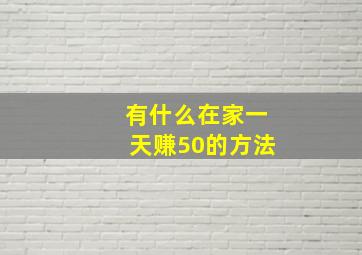 有什么在家一天赚50的方法